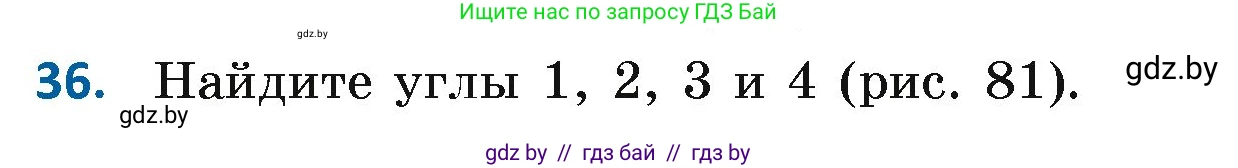 Ищите нас по запросу ГДЗ Бай

gdz.by

36. Найдите углы 1, 2, 3 и 4 (рис. 81).

gdz.by

gdz.by

gdz by // гдз бай // гдз by